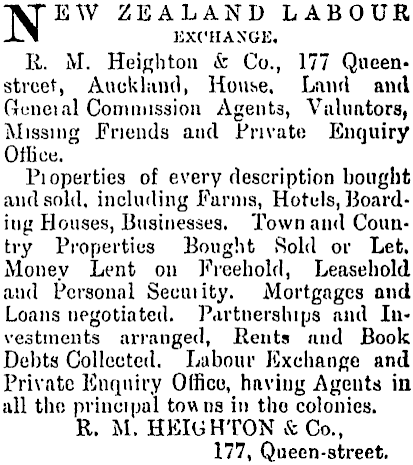 NEW ZEALAND LABOUR EXCHANGE.

R. M. Heighton & Co., 177 Queen-street, Auckland, House, Land and General Commission Agents, Valuators, Missing Friends and Private Enquiry Office.

Properties of every description bought and sold, including Farms, Hotels, Boarding Houses, Businesses. Town and Country Properties Bought Sold or Let. Money Lent on Freehold, Leasehold and Personal Security. Mortgages and Loans negotiated. Partnerships and Investments arranged, Rents and Book Debts Collected. Labour Exchange and Private Enquiry Office, having Agents in all the principal towns in the colonies.

R. M. HEIGHTON & Co.,
177, Queen-street.